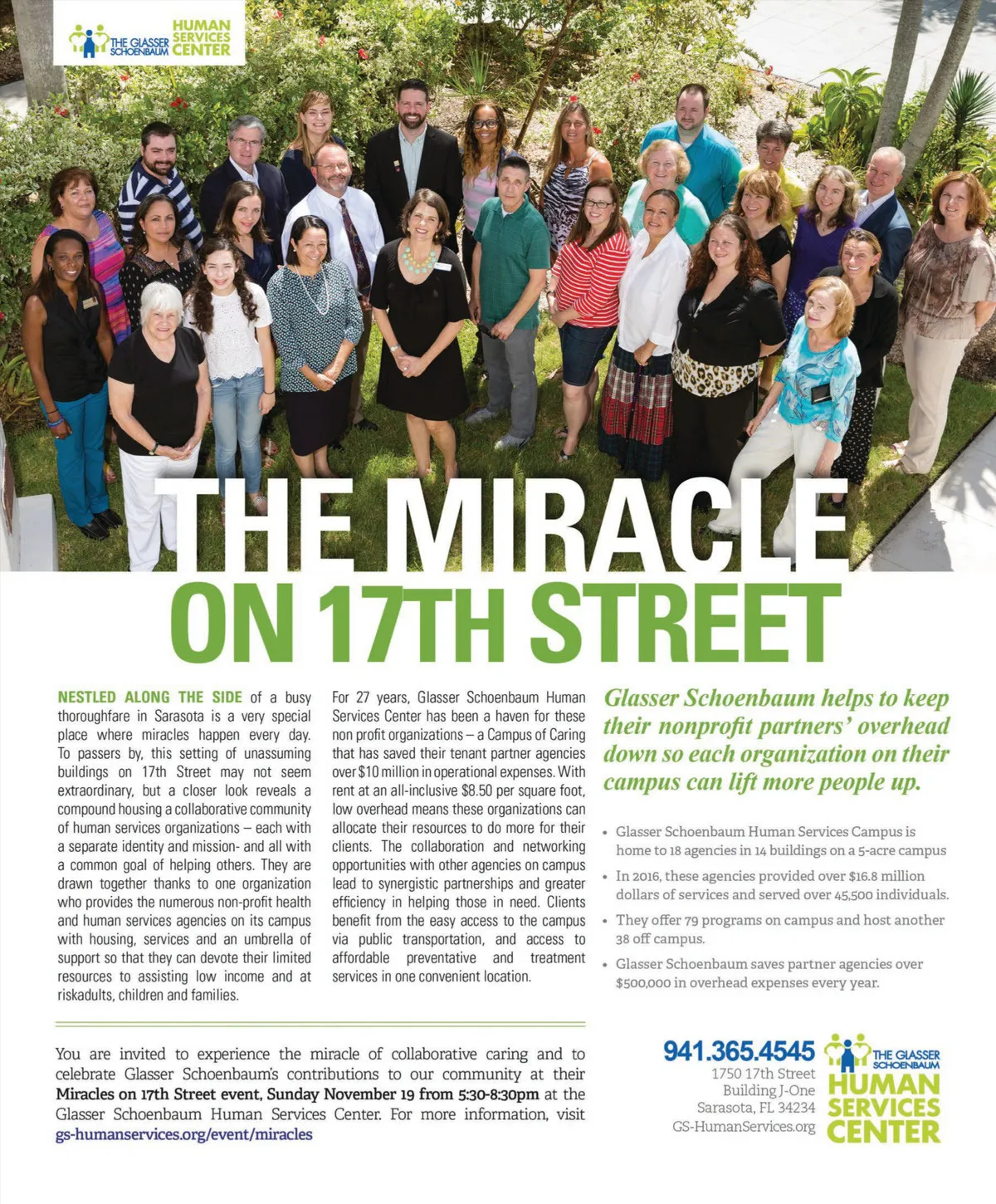 THE GLASSER SCHOENBAUM HUMAN SERVICES CENTER

THE MIRACLE ON 17TH STREET

NESTLED ALONG THE SIDE of a busy thoroughfare in Sarasota is a very special place where miracles happen every day. To passers by, this setting of unassuming buildings on 17th Street may not seem extraordinary, but a closer look reveals a compound housing a collaborative community of human services organizations – each with a separate identity and mission- and all with a common goal of helping others. They are drawn together thanks to one organization who provides the numerous non-profit health and human services agencies on its campus with housing, services and an umbrella of support so that they can devote their limited resources to assisting low income and at riskadults, children and families.

For 27 years, Glasser Schoenbaum Human Services Center has been a haven for these non profit organizations – a Campus of Caring that has saved their tenant partner agencies over $10 million in operational expenses. With rent at an all-inclusive $8.50 per square foot, low overhead means these organizations can allocate their resources to do more for their clients. The collaboration and networking opportunities with other agencies on campus lead to synergistic partnerships and greater efficiency in helping those in need. Clients benefit from the easy access to the campus via public transportation, and access to affordable preventative and treatment services in one convenient location.

Glasser Schoenbaum helps to keep their nonprofit partners' overhead down so each organization on their campus can lift more people up.

• Glasser Schoenbaum Human Services Campus is home to 18 agencies in 14 buildings on a 5-acre campus
• In 2016, these agencies provided over $16.8 million dollars of services and served over 45,500 individuals.
• They offer 79 programs on campus and host another 38 off campus.
• Glasser Schoenbaum saves partner agencies over $500,000 in overhead expenses every year.

You are invited to experience the miracle of collaborative caring and to celebrate Glasser Schoenbaum's contributions to our community at their Miracles on 17th Street event, Sunday November 19 from 5:30-8:30pm at the Glasser Schoenbaum Human Services Center. For more information, visit gs-humanservices.org/event/miracles

941.365.4545
1750 17th Street
Building J-One
Sarasota, FL 34234
GS-HumanServices.org

THE GLASSER SCHOENBAUM HUMAN SERVICES CENTER